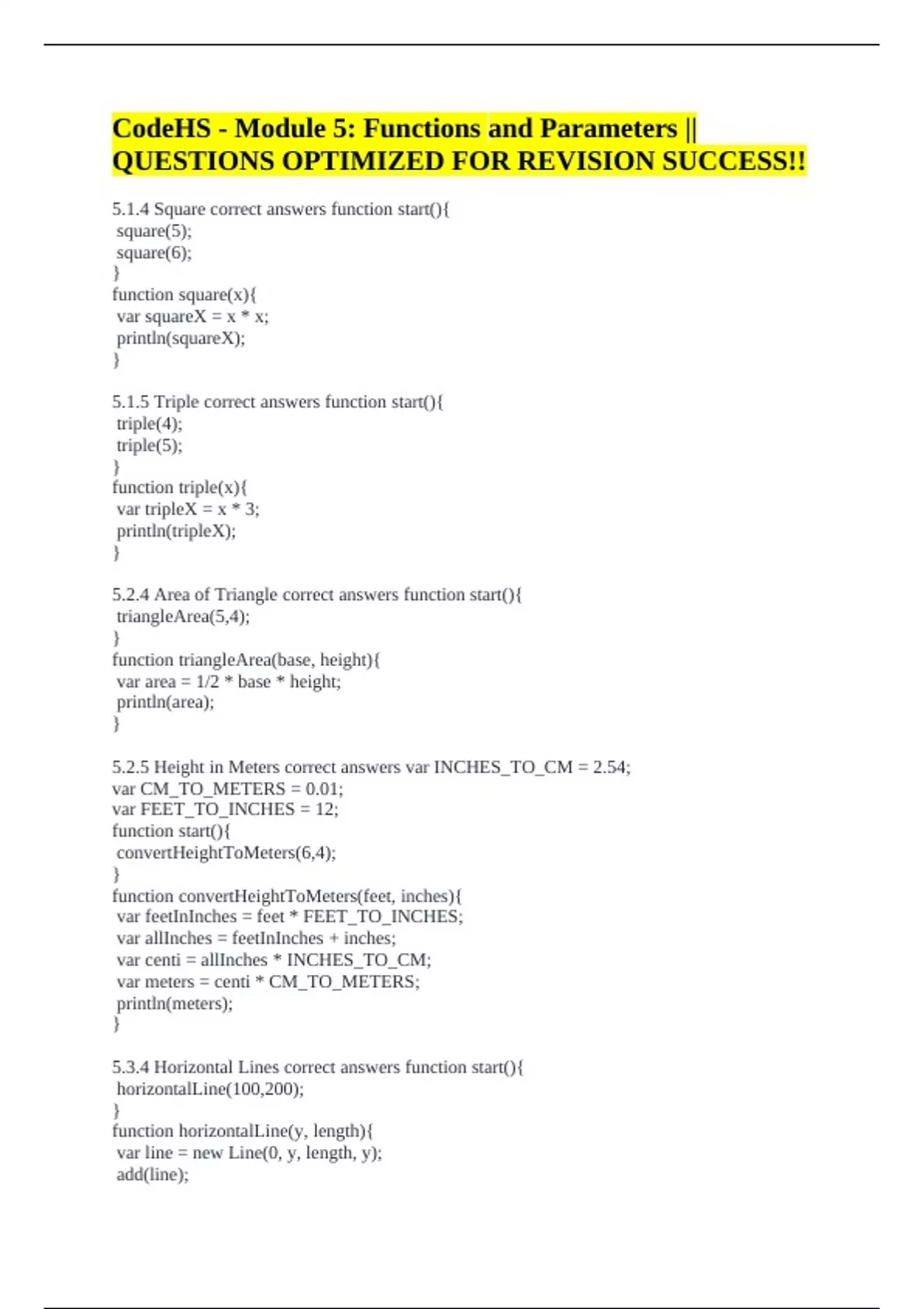 CodeHS - Module 5: Functions and Parameters || QUESTIONS OPTIMIZED FOR REVISION SUCCESS!!

5.1.4 Square correct answers function start(){
square(5);
square(6);
}
function square(x){
var squareX = x * x;
println(squareX);
}

5.1.5 Triple correct answers function start(){
triple(4);
triple(5);
}
function triple(x){
var tripleX = x * 3;
println(tripleX);
}

5.2.4 Area of Triangle correct answers function start(){
triangleArea(5,4);
}
function triangleArea(base, height){
var area = 1/2 * base * height;
println(area);
}

5.2.5 Height in Meters correct answers var INCHES_TO_CM = 2.54;
var CM_TO_METERS = 0.01;
var FEET_TO_INCHES = 12;
function start(){
convertHeightToMeters(6,4);
}
function convertHeightToMeters(feet, inches){
var feetInInches = feet * FEET_TO_INCHES;
var allInches = feetInInches + inches;
var centi = allInches * INCHES_TO_CM;
var meters = centi * CM_TO_METERS;
println(meters);
}

5.3.4 Horizontal Lines correct answers function start(){
horizontalLine(100,200);
}
function horizontalLine(y, length){
var line = new Line(0, y, length, y);
add(line);